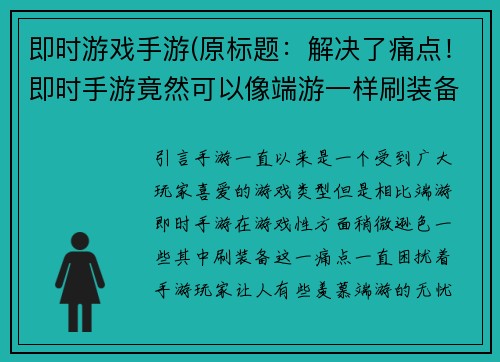 即时游戏手游(原标题：解决了痛点！即时手游竟然可以像端游一样刷装备

引言手游一直以来是一个受到广大玩家喜爱的游戏类型但是相比端游即时手游在游戏性方面稍微逊色一些其中刷装备这一痛点一直困扰着手游玩家让人有些羡慕端游的无忧